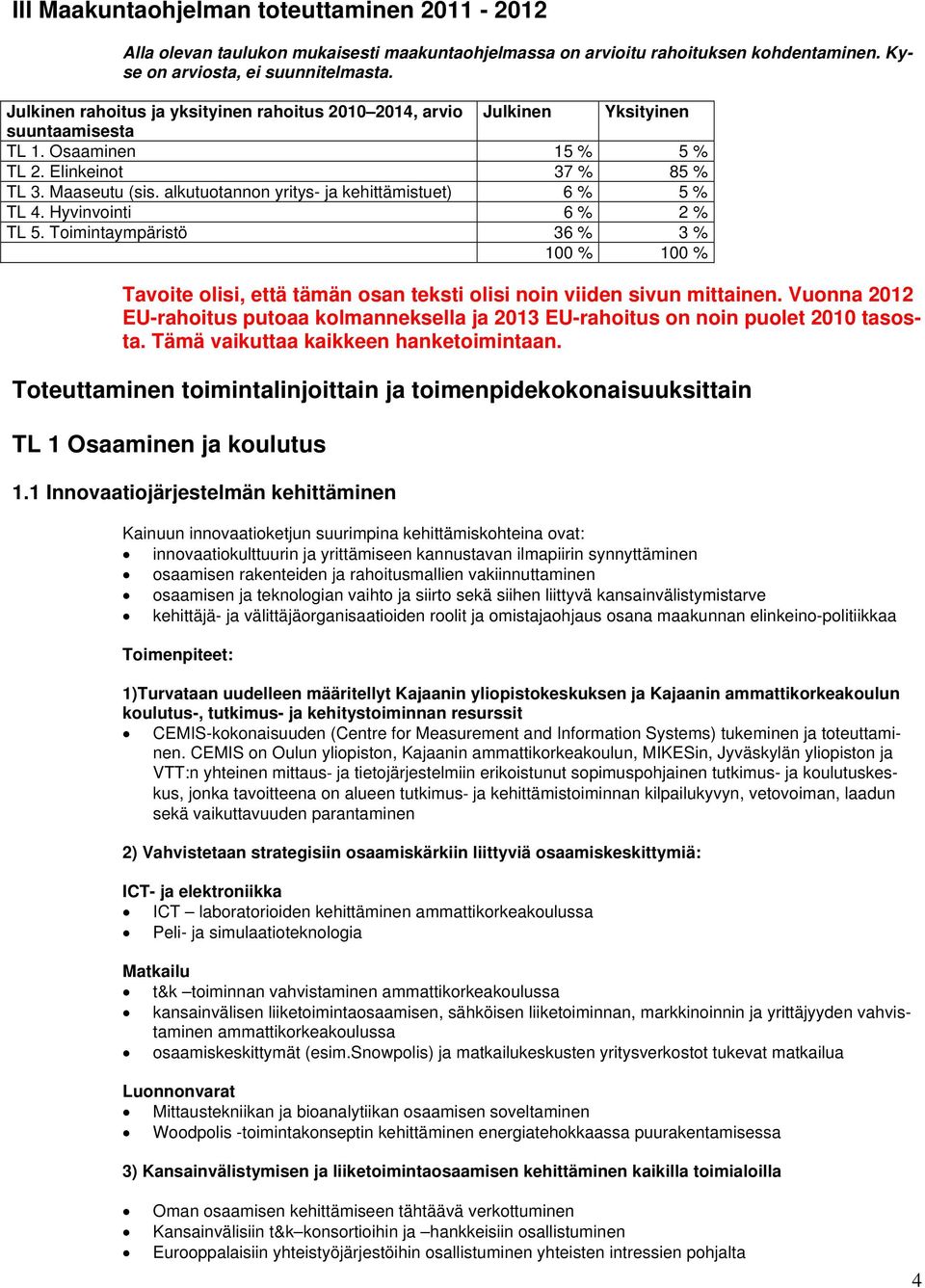 III Maakuntaohjelman toteuttaminen 2011 - 2012

Alla olevan taulukon mukaisesti maakuntaohjelmassa on arvioitu rahoituksen kohdentaminen. Kyse on arviosta, ei suunnitelmasta.

| Julkinen rahoitus ja yksityinen rahoitus 2010–2014, arvio suuntaamisesta | Julkinen | Yksityinen |
|---|---|---|
| TL 1. Osaaminen | 15 % | 5 % |
| TL 2. Elinkeinot | 37 % | 85 % |
| TL 3. Maaseutu (sis. alkutuotannon yritys- ja kehittämistuet) | 6 % | 5 % |
| TL 4. Hyvinvointi | 6 % | 2 % |
| TL 5. Toimintaympäristö | 36 % | 3 % |
| | 100 % | 100 % |

Tavoite olisi, että tämän osan teksti olisi noin viiden sivun mittainen. Vuonna 2012 EU-rahoitus putoaa kolmanneksella ja 2013 EU-rahoitus on noin puolet 2010 tasosta. Tämä vaikuttaa kaikkeen hanketoimintaan.

Toteuttaminen toimintalinjoittain ja toimenpidekokonaisuuksittain

TL 1 Osaaminen ja koulutus

1.1 Innovaatiojärjestelmän kehittäminen

Kainuun innovaatioketjun suurimpina kehittämiskohteina ovat:
• innovaatiokulttuurin ja yrittämiseen kannustavan ilmapiirin synnyttäminen
• osaamisen rakenteiden ja rahoitusmallien vakiinnuttaminen
• osaamisen ja teknologian vaihto ja siirto sekä siihen liittyvä kansainvälistymistarve
• kehittäjä- ja välittäjäorganisaatioiden roolit ja omistajaohjaus osana maakunnan elinkeino-politiikkaa

Toimenpiteet:

1)Turvataan uudelleen määritellyt Kajaanin yliopistokeskuksen ja Kajaanin ammattikorkeakoulun koulutus-, tutkimus- ja kehitystoiminnan resurssit
• CEMIS-kokonaisuuden (Centre for Measurement and Information Systems) tukeminen ja toteuttaminen. CEMIS on Oulun yliopiston, Kajaanin ammattikorkeakoulun, MIKESin, Jyväskylän yliopiston ja VTT:n yhteinen mittaus- ja tietojärjestelmiin erikoistunut sopimuspohjainen tutkimus- ja koulutuskeskus, jonka tavoitteena on alueen tutkimus- ja kehittämistoiminnan kilpailukyvyn, vetovoiman, laadun sekä vaikuttavuuden parantaminen

2) Vahvistetaan strategisiin osaamiskärkiin liittyviä osaamiskeskittymiä:

ICT- ja elektroniikka
• ICT – laboratorioiden kehittäminen ammattikorkeakoulussa
• Peli- ja simulaatioteknologia

Matkailu
• t&k –toiminnan vahvistaminen ammattikorkeakoulussa
• kansainvälisen liiketoimintaosaamisen, sähköisen liiketoiminnan, markkinoinnin ja yrittäjyyden vahvistaminen ammattikorkeakoulussa
• osaamiskeskittymät (esim.Snowpolis) ja matkailukeskusten yritysverkostot tukevat matkailua

Luonnonvarat
• Mittaustekniikan ja bioanalytiikan osaamisen soveltaminen
• Woodpolis -toimintakonseptin kehittäminen energiatehokkaassa puurakentamisessa

3) Kansainvälistymisen ja liiketoimintaosaamisen kehittäminen kaikilla toimialoilla

• Oman osaamisen kehittämiseen tähtäävä verkottuminen
• Kansainvälisiin t&k–konsortioihin ja –hankkeisiin osallistuminen
• Eurooppalaisiin yhteistyöjärjestöihin osallistuminen yhteisten intressien pohjalta

4